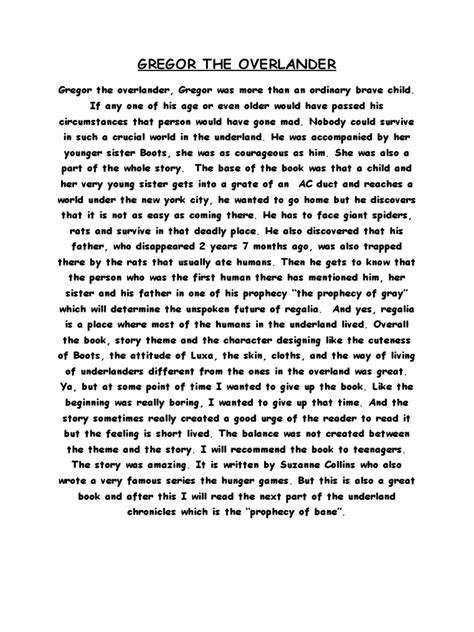 GREGOR THE OVERLANDER

Gregor the overlander, Gregor was more than an ordinary brave child. If any one of his age or even older would have passed his circumstances that person would have gone mad. Nobody could survive in such a crucial world in the underland. He was accompanied by her younger sister Boots, she was as courageous as him. She was also a part of the whole story. The base of the book was that a child and her very young sister gets into a grate of an AC duct and reaches a world under the new york city, he wanted to go home but he discovers that it is not as easy as coming there. He has to face giant spiders, rats and survive in that deadly place. He also discovered that his father, who disappeared 2 years 7 months ago, was also trapped there by the rats that usually ate humans. Then he gets to know that the person who was the first human there has mentioned him, her sister and his father in one of his prophecy "the prophecy of gray" which will determine the unspoken future of regalia. And yes, regalia is a place where most of the humans in the underland lived. Overall the book, story theme and the character designing like the cuteness of Boots, the attitude of Luxa, the skin, cloths, and the way of living of underlanders different from the ones in the overland was great. Ya, but at some point of time I wanted to give up the book. Like the beginning was really boring, I wanted to give up that time. And the story sometimes really created a good urge of the reader to read it but the feeling is short lived. The balance was not created between the theme and the story. I will recommend the book to teenagers. The story was amazing. It is written by Suzanne Collins who also wrote a very famous series the hunger games. But this is also a great book and after this I will read the next part of the underland chronicles which is the "prophecy of bane".